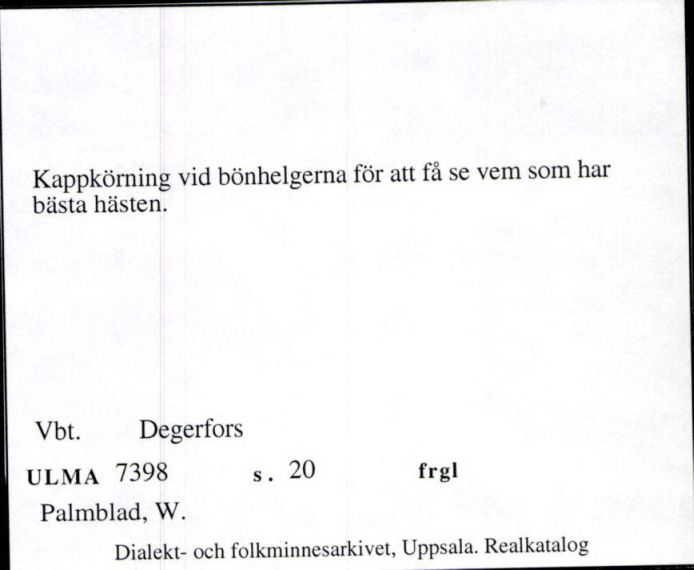 Kappkörning vid bönhelgerna för att få se vem som har bästa hästen.

Vbt. Degerfors

ULMA 7398 s. 20 frgl

Palmblad, W.

Dialekt- och folkminnesarkivet, Uppsala. Realkatalog